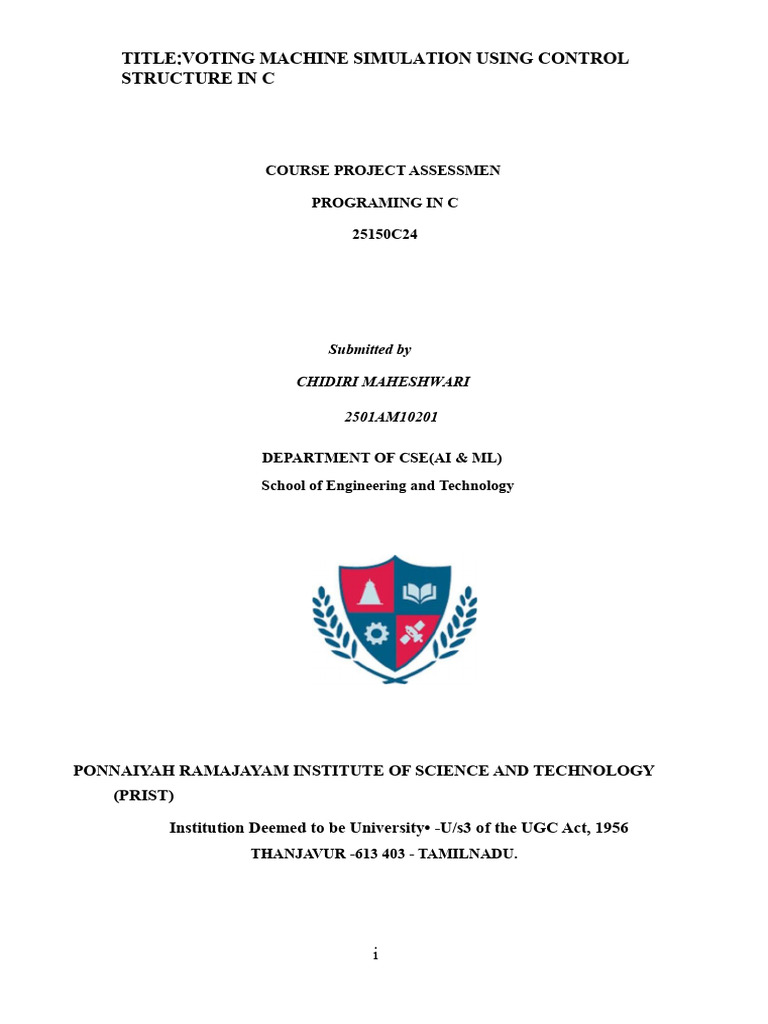 TITLE;VOTING MACHINE SIMULATION USING CONTROL STRUCTURE IN C

COURSE PROJECT ASSESSMEN

PROGRAMING IN C

25150C24

Submitted by

CHIDIRI MAHESHWARI

2501AM10201

DEPARTMENT OF CSE(AI & ML)

School of Engineering and Technology

PONNAIYAH RAMAJAYAM INSTITUTE OF SCIENCE AND TECHNOLOGY (PRIST)

Institution Deemed to be University• -U/s3 of the UGC Act, 1956

THANJAVUR -613 403 - TAMILNADU.

i